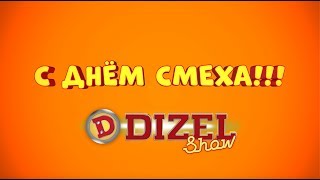 С ДНЁМ СМЕХА!!!

D DIZEL Show